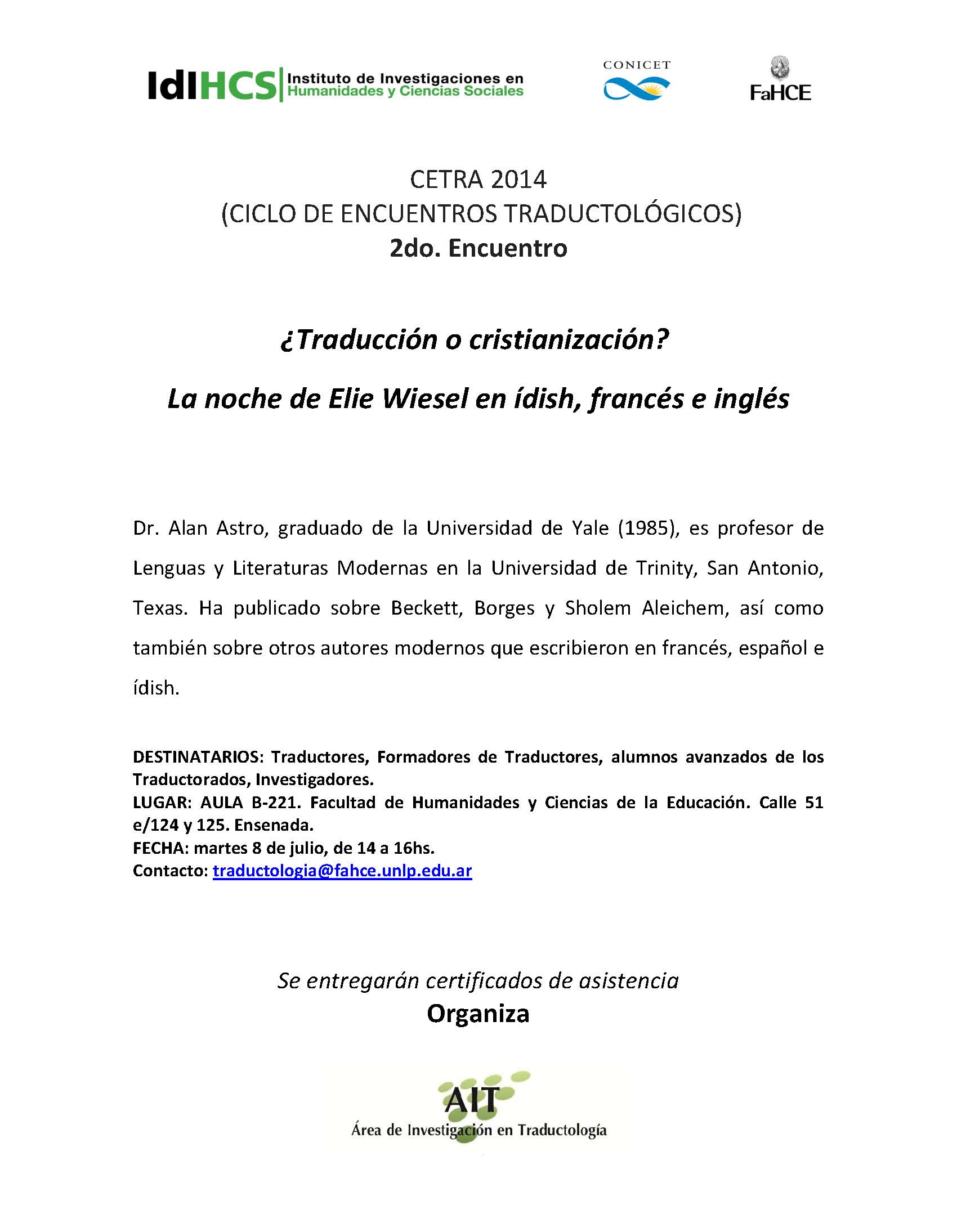 IdIHCS Instituto de Investigaciones en Humanidades y Ciencias Sociales

CONICET

FaHCE

CETRA 2014
(CICLO DE ENCUENTROS TRADUCTOLÓGICOS)
2do. Encuentro

¿Traducción o cristianización?

La noche de Elie Wiesel en ídish, francés e inglés

Dr. Alan Astro, graduado de la Universidad de Yale (1985), es profesor de Lenguas y Literaturas Modernas en la Universidad de Trinity, San Antonio, Texas. Ha publicado sobre Beckett, Borges y Sholem Aleichem, así como también sobre otros autores modernos que escribieron en francés, español e ídish.

DESTINATARIOS: Traductores, Formadores de Traductores, alumnos avanzados de los Traductorados, Investigadores.
LUGAR: AULA B-221. Facultad de Humanidades y Ciencias de la Educación. Calle 51 e/124 y 125. Ensenada.
FECHA: martes 8 de julio, de 14 a 16hs.
Contacto: traductologia@fahce.unlp.edu.ar

Se entregarán certificados de asistencia
Organiza

AIT
Área de Investigación en Traductología